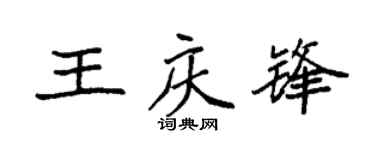 王庆锋
词典网